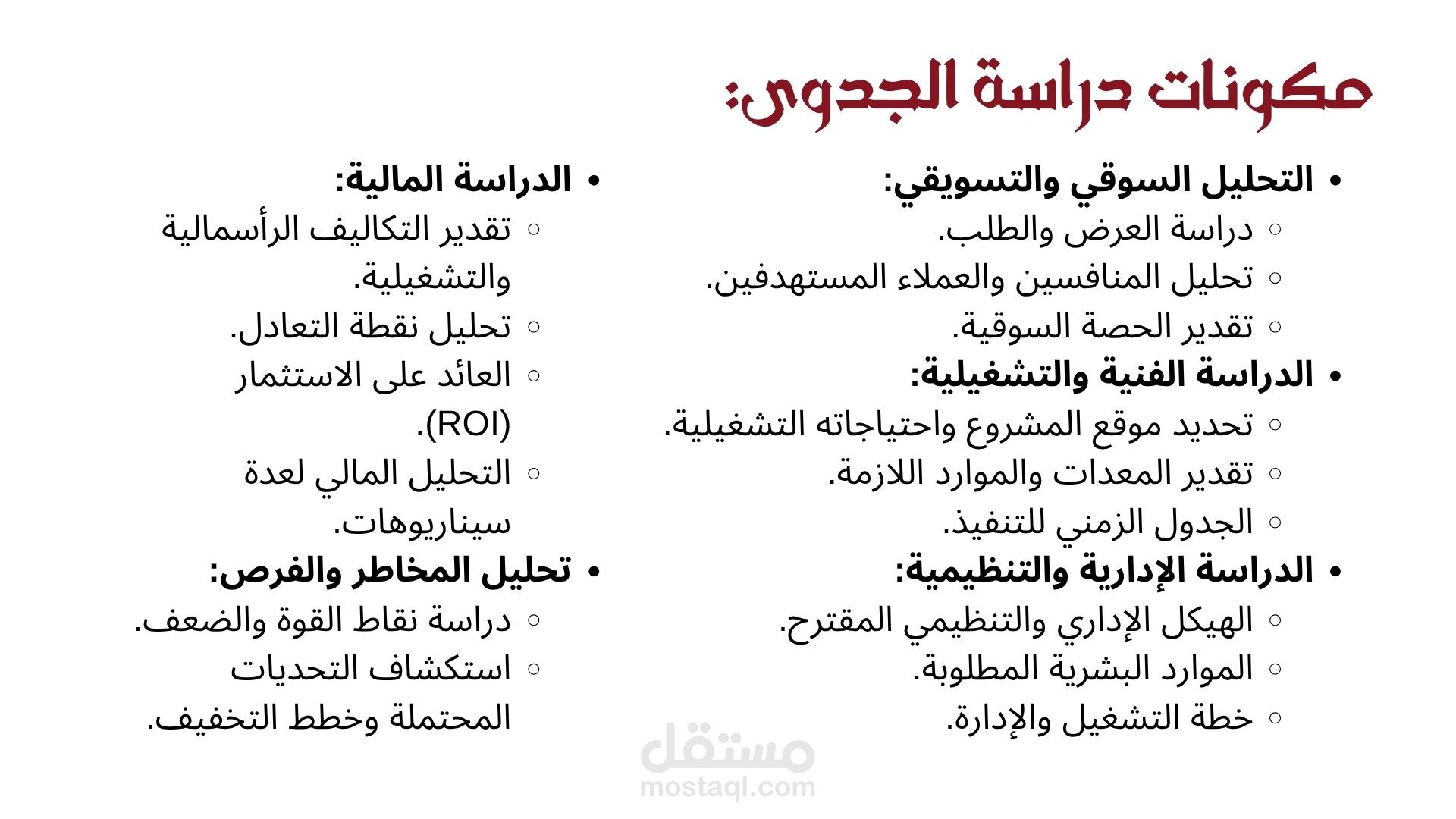 مكونات دراسة الجدوى:

• التحليل السوقي والتسويقي:
◦ دراسة العرض والطلب.
◦ تحليل المنافسين والعملاء المستهدفين.
◦ تقدير الحصة السوقية.
• الدراسة الفنية والتشغيلية:
◦ تحديد موقع المشروع واحتياجاته التشغيلية.
◦ تقدير المعدات والموارد اللازمة.
◦ الجدول الزمني للتنفيذ.
• الدراسة الإدارية والتنظيمية:
◦ الهيكل الإداري والتنظيمي المقترح.
◦ الموارد البشرية المطلوبة.
◦ خطة التشغيل والإدارة.

• الدراسة المالية:
◦ تقدير التكاليف الرأسمالية والتشغيلية.
◦ تحليل نقطة التعادل.
◦ العائد على الاستثمار (ROI).
◦ التحليل المالي لعدة سيناريوهات.
• تحليل المخاطر والفرص:
◦ دراسة نقاط القوة والضعف.
◦ استكشاف التحديات المحتملة وخطط التخفيف.

مستقل
mostaql.com